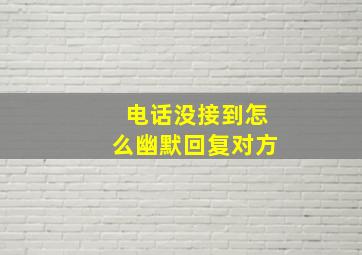 电话没接到怎么幽默回复对方